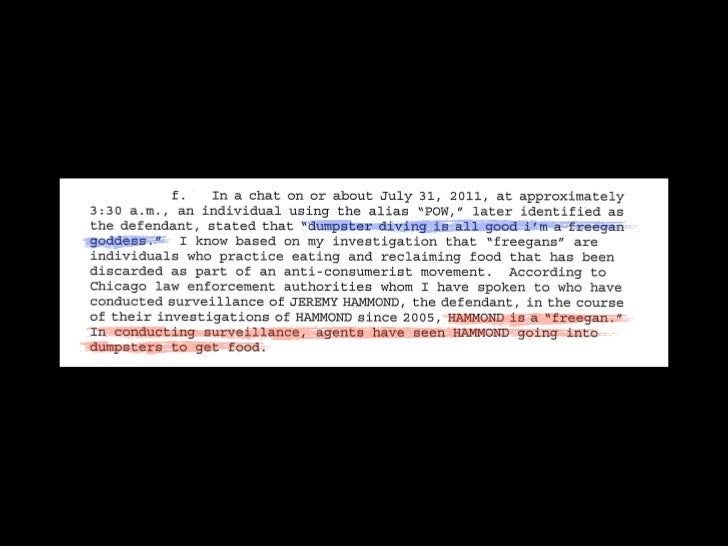 f. In a chat on or about July 31, 2011, at approximately 3:30 a.m., an individual using the alias "POW," later identified as the defendant, stated that "dumpster diving is all good i'm a freegan goddess." I know based on my investigation that "freegans" are individuals who practice eating and reclaiming food that has been discarded as part of an anti-consumerist movement. According to Chicago law enforcement authorities whom I have spoken to who have conducted surveillance of JEREMY HAMMOND, the defendant, in the course of their investigations of HAMMOND since 2005, HAMMOND is a "freegan." In conducting surveillance, agents have seen HAMMOND going into dumpsters to get food.